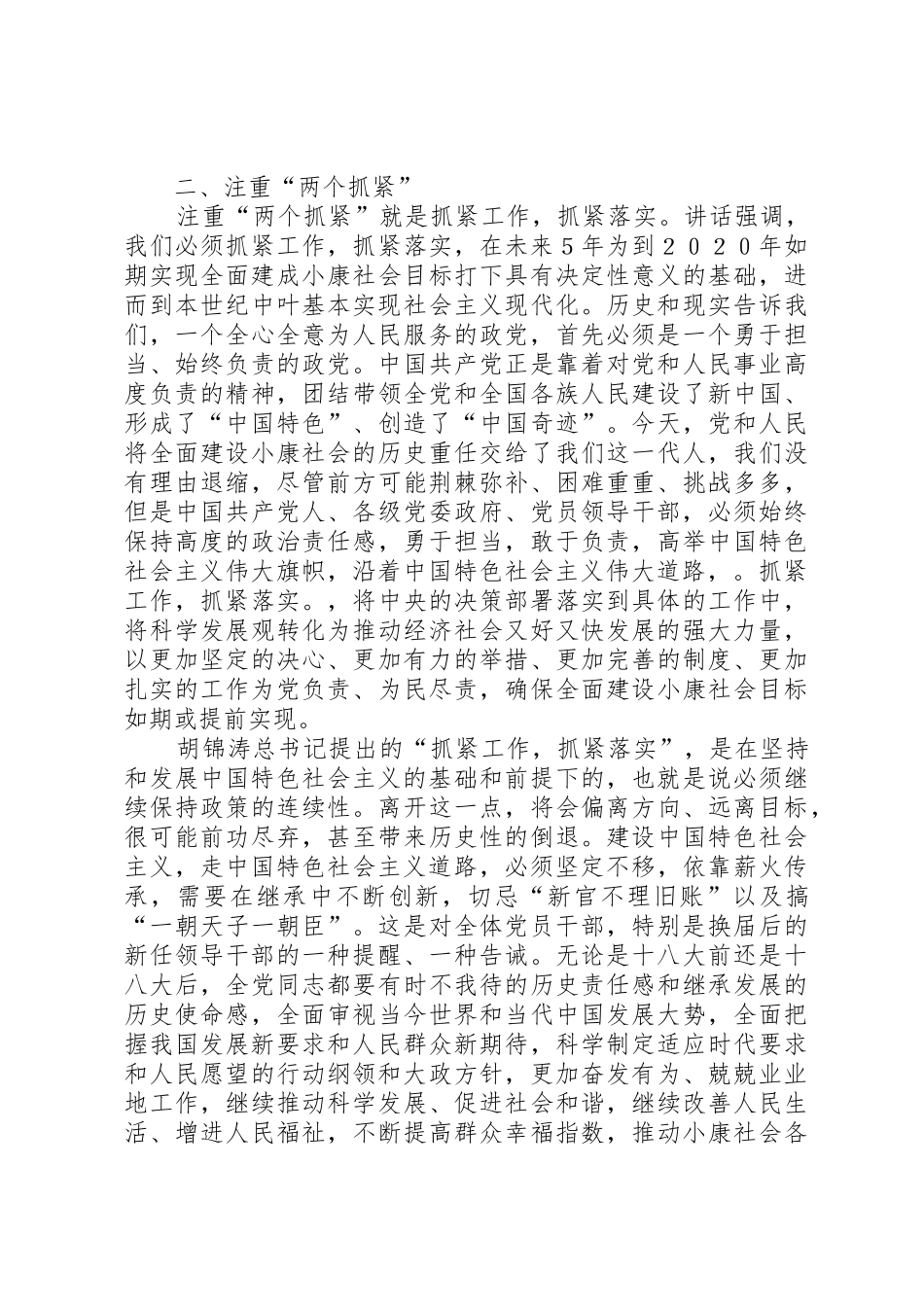 二、注重“两个抓紧”

注重“两个抓紧”就是抓紧工作，抓紧落实。讲话强调，我们必须抓紧工作，抓紧落实，在未来５年为到２０２０年如期实现全面建成小康社会目标打下具有决定性意义的基础，进而到本世纪中叶基本实现社会主义现代化。历史和现实告诉我们，一个全心全意为人民服务的政党，首先必须是一个勇于担当、始终负责的政党。中国共产党正是靠着对党和人民事业高度负责的精神，团结带领全党和全国各族人民建设了新中国、形成了“中国特色”、创造了“中国奇迹”。今天，党和人民将全面建设小康社会的历史重任交给了我们这一代人，我们没有理由退缩，尽管前方可能荆棘弥补、困难重重、挑战多多，但是中国共产党人、各级党委政府、党员领导干部，必须始终保持高度的政治责任感，勇于担当，敢于负责，高举中国特色社会主义伟大旗帜，沿着中国特色社会主义伟大道路，。抓紧工作，抓紧落实。，将中央的决策部署落实到具体的工作中，将科学发展观转化为推动经济社会又好又快发展的强大力量，以更加坚定的决心、更加有力的举措、更加完善的制度、更加扎实的工作为党负责、为民尽责，确保全面建设小康社会目标如期或提前实现。

胡锦涛总书记提出的“抓紧工作，抓紧落实”，是在坚持和发展中国特色社会主义的基础和前提下的，也就是说必须继续保持政策的连续性。离开这一点，将会偏离方向、远离目标，很可能前功尽弃，甚至带来历史性的倒退。建设中国特色社会主义，走中国特色社会主义道路，必须坚定不移，依靠薪火传承，需要在继承中不断创新，切忌“新官不理旧账”以及搞“一朝天子一朝臣”。这是对全体党员干部，特别是换届后的新任领导干部的一种提醒、一种告诫。无论是十八大前还是十八大后，全党同志都要有时不我待的历史责任感和继承发展的历史使命感，全面审视当今世界和当代中国发展大势，全面把握我国发展新要求和人民群众新期待，科学制定适应时代要求和人民愿望的行动纲领和大政方针，更加奋发有为、兢兢业业地工作，继续推动科学发展、促进社会和谐，继续改善人民生活、增进人民福祉，不断提高群众幸福指数，推动小康社会各